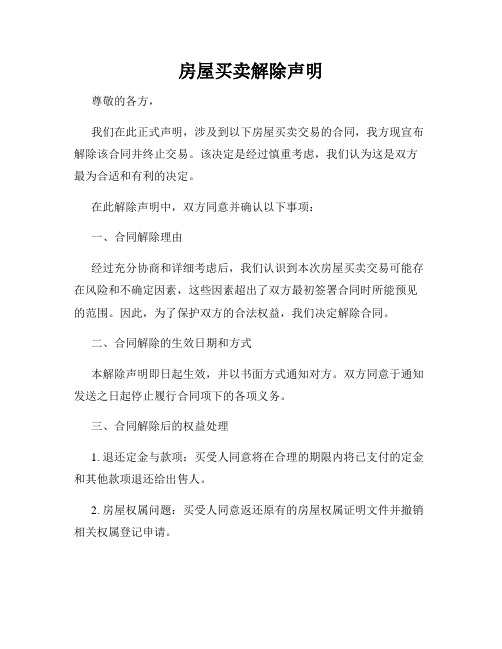 房屋买卖解除声明

尊敬的各方，

我们在此正式声明，涉及到以下房屋买卖交易的合同，我方现宣布解除该合同并终止交易。该决定是经过慎重考虑，我们认为这是双方最为合适和有利的决定。

在此解除声明中，双方同意并确认以下事项：

一、合同解除理由

经过充分协商和详细考虑后，我们认识到本次房屋买卖交易可能存在风险和不确定因素，这些因素超出了双方最初签署合同时所能预见的范围。因此，为了保护双方的合法权益，我们决定解除合同。

二、合同解除的生效日期和方式

本解除声明即日起生效，并以书面方式通知对方。双方同意于通知发送之日起停止履行合同项下的各项义务。

三、合同解除后的权益处理

1. 退还定金与款项：买受人同意将在合理的期限内将已支付的定金和其他款项退还给出售人。

2. 房屋权属问题：买受人同意返还原有的房屋权属证明文件并撤销相关权属登记申请。